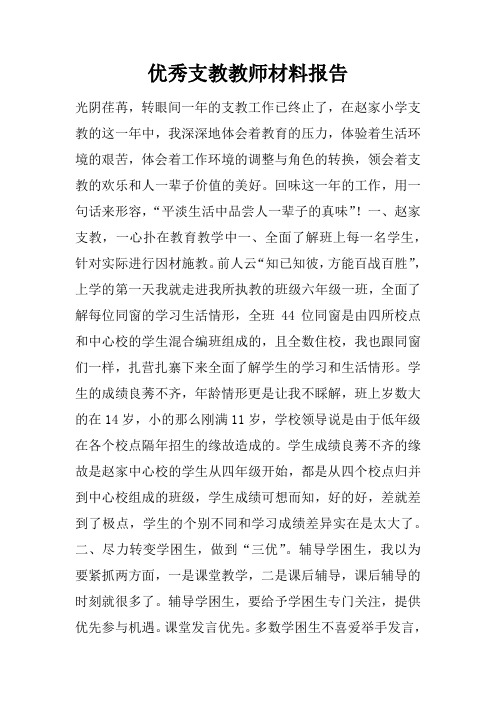 优秀支教教师材料报告

光阴荏苒，转眼间一年的支教工作已终止了，在赵家小学支教的这一年中，我深深地体会着教育的压力，体验着生活环境的艰苦，体会着工作环境的调整与角色的转换，领会着支教的欢乐和人一辈子价值的美好。回味这一年的工作，用一句话来形容，“平淡生活中品尝人一辈子的真味”！一、赵家支教，一心扑在教育教学中一、全面了解班上每一名学生，针对实际进行因材施教。前人云“知已知彼，方能百战百胜”，上学的第一天我就走进我所执教的班级六年级一班，全面了解每位同窗的学习生活情形，全班 44 位同窗是由四所校点和中心校的学生混合编班组成的，且全数住校，我也跟同窗们一样，扎营扎寨下来全面了解学生的学习和生活情形。学生的成绩良莠不齐，年龄情形更是让我不睬解，班上岁数大的在 14 岁，小的那么刚满 11 岁，学校领导说是由于低年级在各个校点隔年招生的缘故造成的。学生成绩良莠不齐的缘故是赵家中心校的学生从四年级开始，都是从四个校点归并到中心校组成的班级，学生成绩可想而知，好的好，差就差到了极点，学生的个别不同和学习成绩差异实在是太大了。二、尽力转变学困生，做到“三优”。辅导学困生，我以为要紧抓两方面，一是课堂教学，二是课后辅导，课后辅导的时刻就很多了。辅导学困生，要给予学困生专门关注，提供优先参与机遇。课堂发言优先。多数学困生不喜爱举手发言，